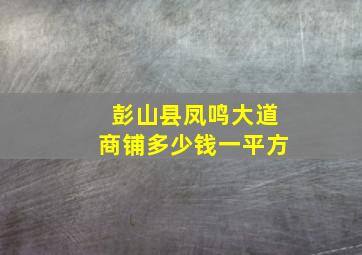 彭山县凤鸣大道
商铺多少钱一平方